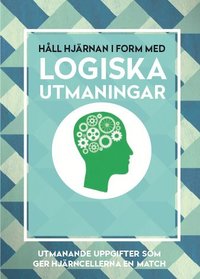 HÅLL HJÄRNAN I FORM MED
LOGISKA UTMANINGAR

UTMANANDE UPPGIFTER SOM GER HJÄRNCELLERNA EN MATCH